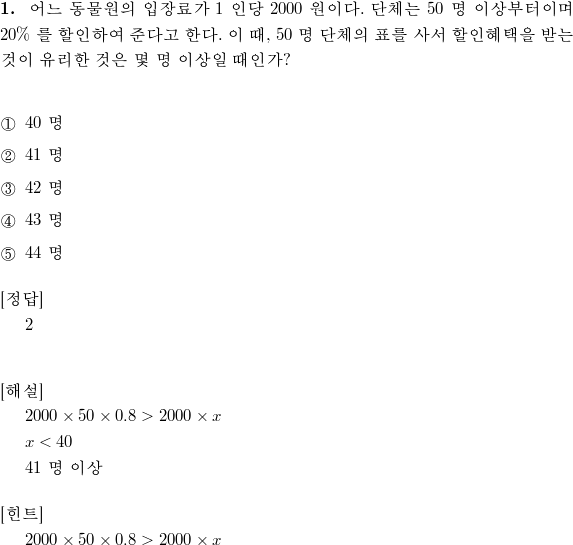 **1.** 어느 동물원의 입장료가 1 인당 2000 원이다. 단체는 50 명 이상부터이며 20% 를 할인하여 준다고 한다. 이 때, 50 명 단체의 표를 사서 할인혜택을 받는 것이 유리한 것은 몇 명 이상일 때인가?

① 40 명

② 41 명

③ 42 명

④ 43 명

⑤ 44 명

[정답]
2

[해설]
$2000 \times 50 \times 0.8 > 2000 \times x$
$x < 40$
41 명 이상

[힌트]
$2000 \times 50 \times 0.8 > 2000 \times x$